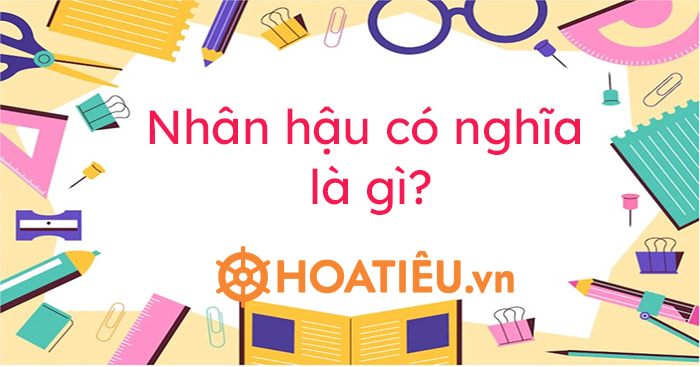 Nhân hậu có nghĩa là gì?

HOATIÊU.vn